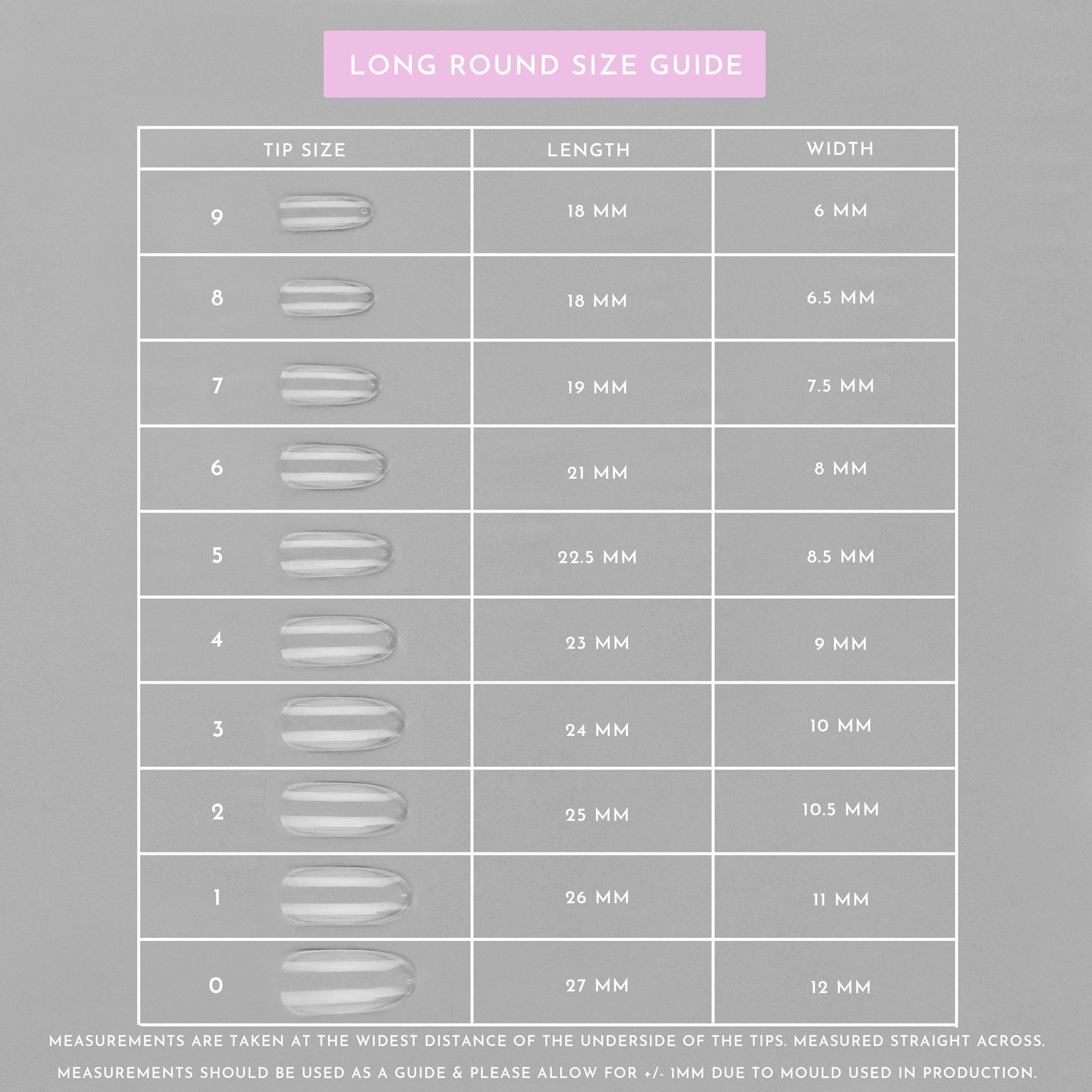 LONG ROUND SIZE GUIDE

| TIP SIZE | LENGTH | WIDTH |
|---|---|---|
| 9 | 18 MM | 6 MM |
| 8 | 18 MM | 6.5 MM |
| 7 | 19 MM | 7.5 MM |
| 6 | 21 MM | 8 MM |
| 5 | 22.5 MM | 8.5 MM |
| 4 | 23 MM | 9 MM |
| 3 | 24 MM | 10 MM |
| 2 | 25 MM | 10.5 MM |
| 1 | 26 MM | 11 MM |
| 0 | 27 MM | 12 MM |

MEASUREMENTS ARE TAKEN AT THE WIDEST DISTANCE OF THE UNDERSIDE OF THE TIPS. MEASURED STRAIGHT ACROSS.

MEASUREMENTS SHOULD BE USED AS A GUIDE & PLEASE ALLOW FOR +/- 1MM DUE TO MOULD USED IN PRODUCTION.